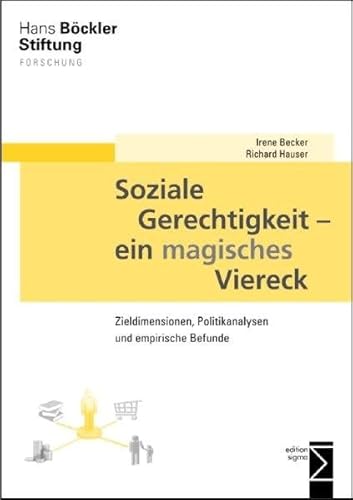 Hans Böckler Stiftung
FORSCHUNG

Irene Becker
Richard Hauser

Soziale Gerechtigkeit – ein magisches Viereck

Zieldimensionen, Politikanalysen und empirische Befunde

edition sigma